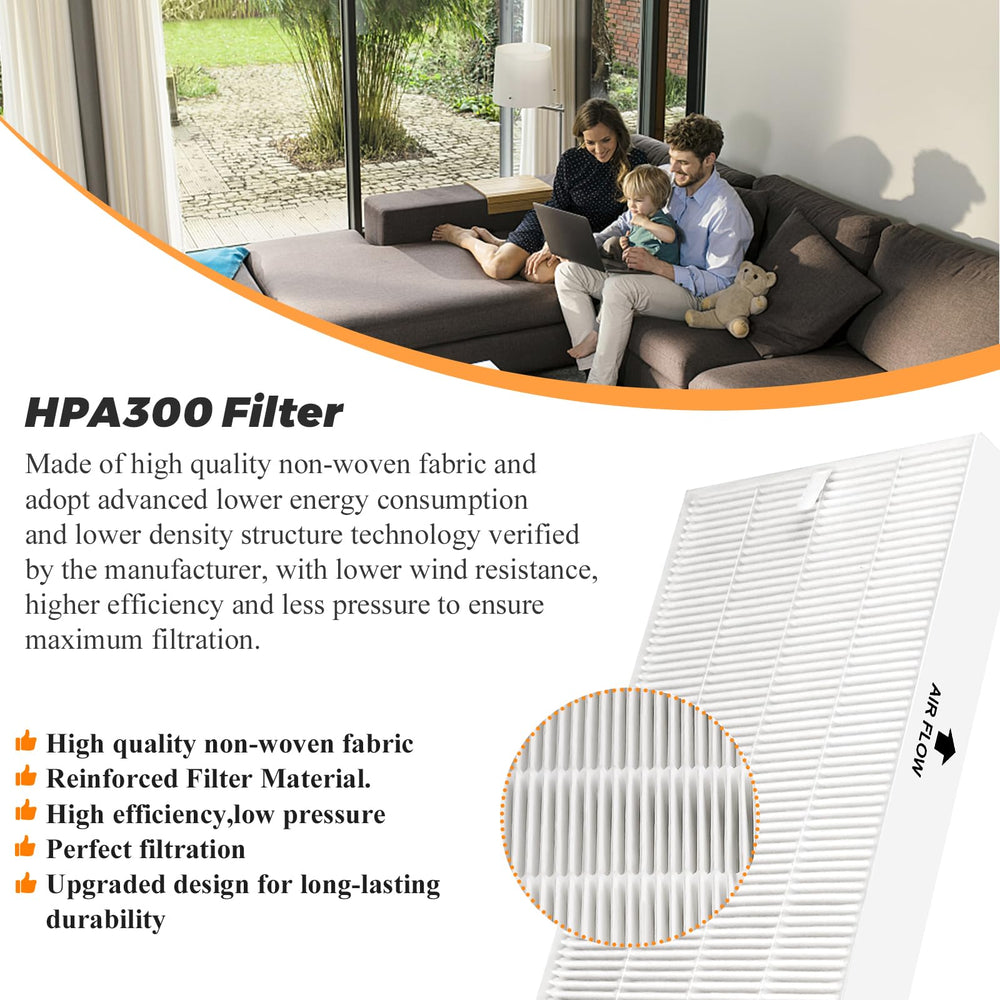 HPA300 Filter

Made of high quality non-woven fabric and adopt advanced lower energy consumption and lower density structure technology verified by the manufacturer, with lower wind resistance, higher efficiency and less pressure to ensure maximum filtration.

High quality non-woven fabric
Reinforced Filter Material.
High efficiency,low pressure
Perfect filtration
Upgraded design for long-lasting durability

AIR FLOW